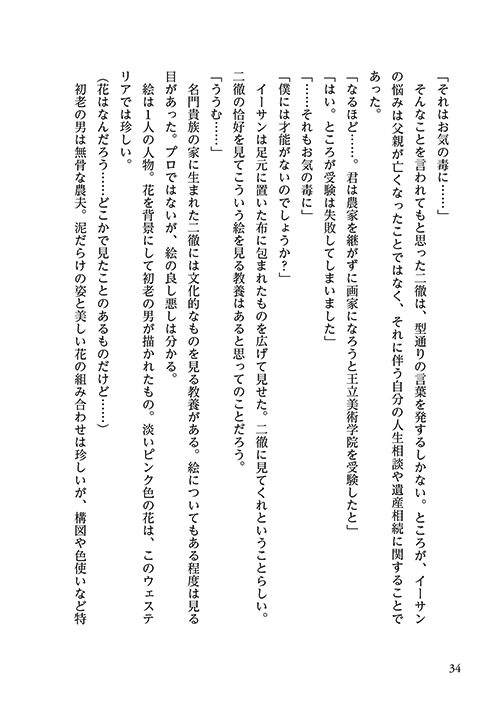 「それはお気の毒に……」

そんなことを言われてもと思った二徹は、型通りの言葉を発するしかない。ところが、イーサンの悩みは父親が亡くなったことではなく、それに伴う自分の人生相談や遺産相続に関することであった。

「なるほど……。君は農家を継がずに画家になろうと王立美術学院を受験したと」

「はい。ところが受験は失敗してしまいました」

「……それもお気の毒に」

「僕には才能がないのでしょうか?」

イーサンは足元に置いた布に包まれたものを広げて見せた。二徹に見てくれということらしい。二徹の恰好を見てこういう絵を見る教養はあると思ってのことだろう。

「ううむ……」

名門貴族の家に生まれた二徹には文化的なものを見る教養がある。絵についてもある程度は見る目があった。プロではないが、絵の良し悪しは分かる。

絵は1人の人物。花を背景にして初老の男が描かれたもの。淡いピンク色の花は、このウェステリアでは珍しい。

(花はなんだろう……どこかで見たことのあるものだけど……)

初老の男は無骨な農夫。泥だらけの姿と美しい花の組み合わせは珍しいが、構図や色使いなど特

34